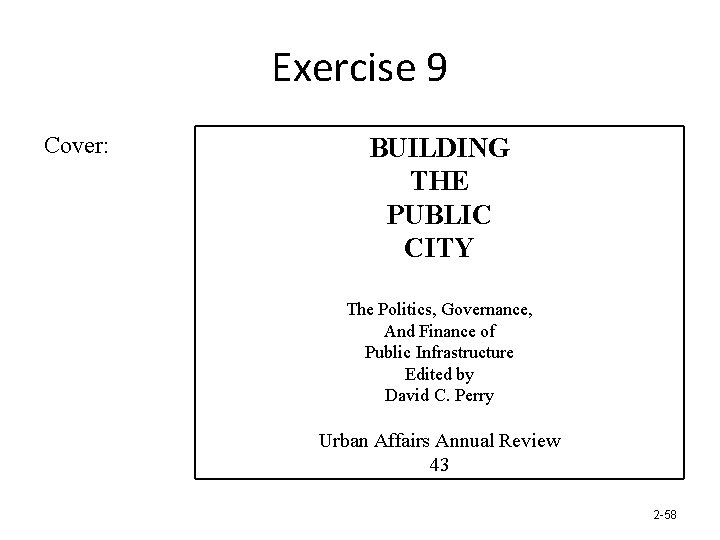 Exercise 9

Cover:

BUILDING
THE
PUBLIC
CITY

The Politics, Governance,
And Finance of
Public Infrastructure
Edited by
David C. Perry

Urban Affairs Annual Review
43

2-58